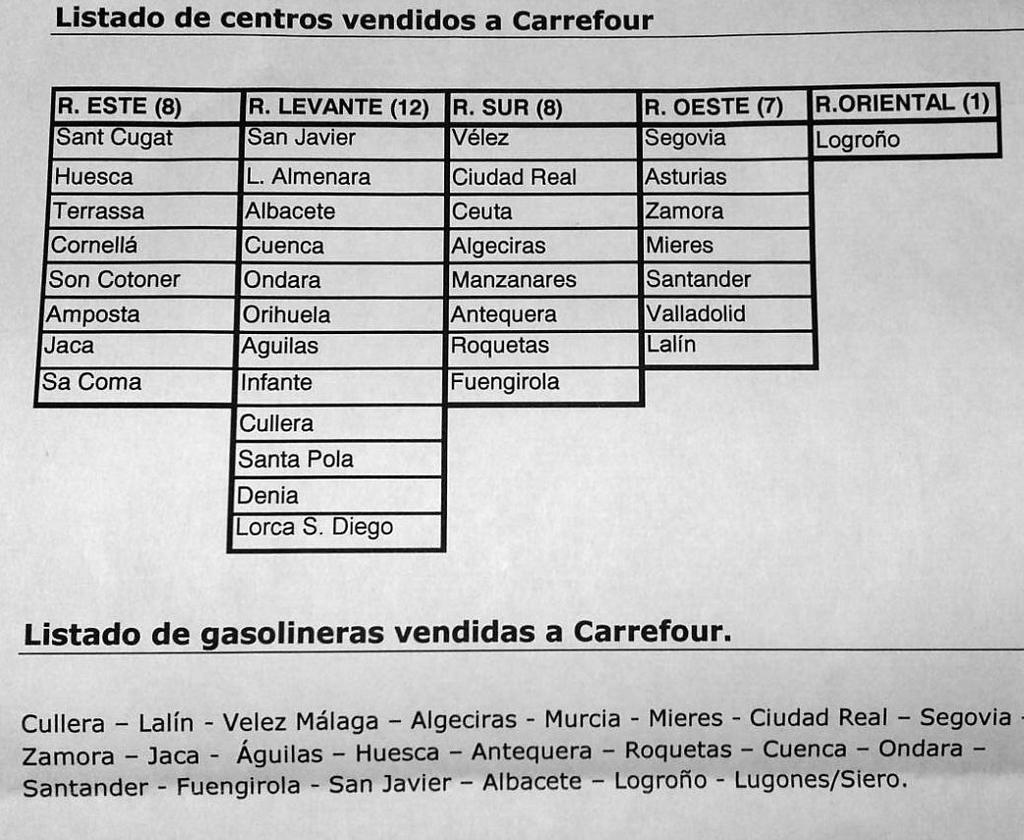 Listado de centros vendidos a Carrefour

| R. ESTE (8) | R. LEVANTE (12) | R. SUR (8) | R. OESTE (7) | R.ORIENTAL (1) |
|---|---|---|---|---|
| Sant Cugat | San Javier | Vélez | Segovia | Logroño |
| Huesca | L. Almenara | Ciudad Real | Asturias | |
| Terrassa | Albacete | Ceuta | Zamora | |
| Cornellá | Cuenca | Algeciras | Mieres | |
| Son Cotoner | Ondara | Manzanares | Santander | |
| Amposta | Orihuela | Antequera | Valladolid | |
| Jaca | Aguilas | Roquetas | Lalín | |
| Sa Coma | Infante | Fuengirola | | |
| | Cullera | | | |
| | Santa Pola | | | |
| | Denia | | | |
| | Lorca S. Diego | | | |

Listado de gasolineras vendidas a Carrefour.

Cullera – Lalín - Velez Málaga – Algeciras - Murcia - Mieres - Ciudad Real – Segovia - Zamora – Jaca - Águilas – Huesca – Antequera – Roquetas – Cuenca – Ondara – Santander - Fuengirola - San Javier – Albacete – Logroño - Lugones/Siero.